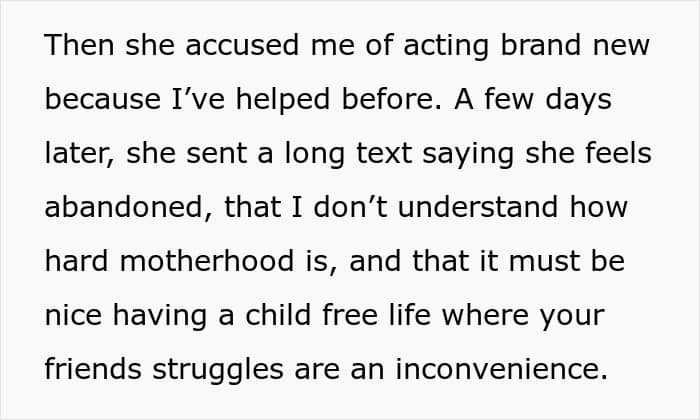 Then she accused me of acting brand new because I've helped before. A few days later, she sent a long text saying she feels abandoned, that I don't understand how hard motherhood is, and that it must be nice having a child free life where your friends struggles are an inconvenience.